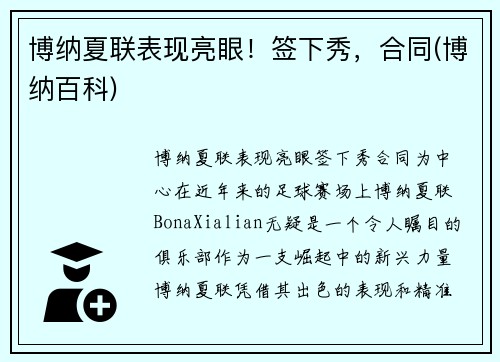 博纳夏联表现亮眼！签下秀，合同(博纳百科)

博纳夏联表现亮眼签下秀合同为中心在近年来的足球赛场上博纳夏联BonaXialian无疑是一个令人瞩目的俱乐部作为一支崛起中的新兴力量博纳夏联凭借其出色的表现和精准